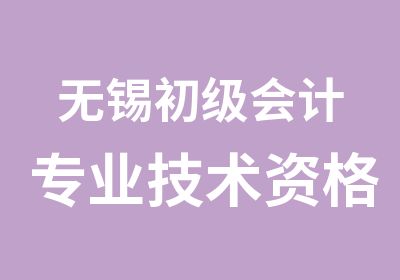 无锡初级会计
专业技术资格